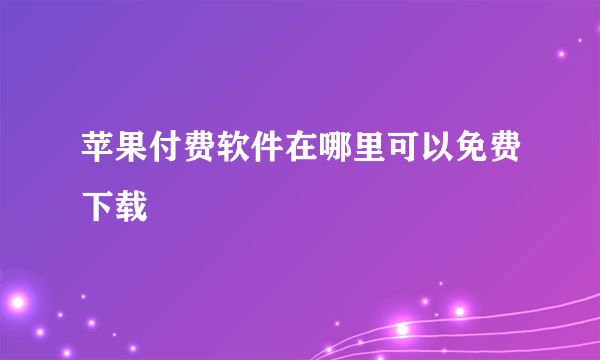 苹果付费软件在哪里可以免费下载